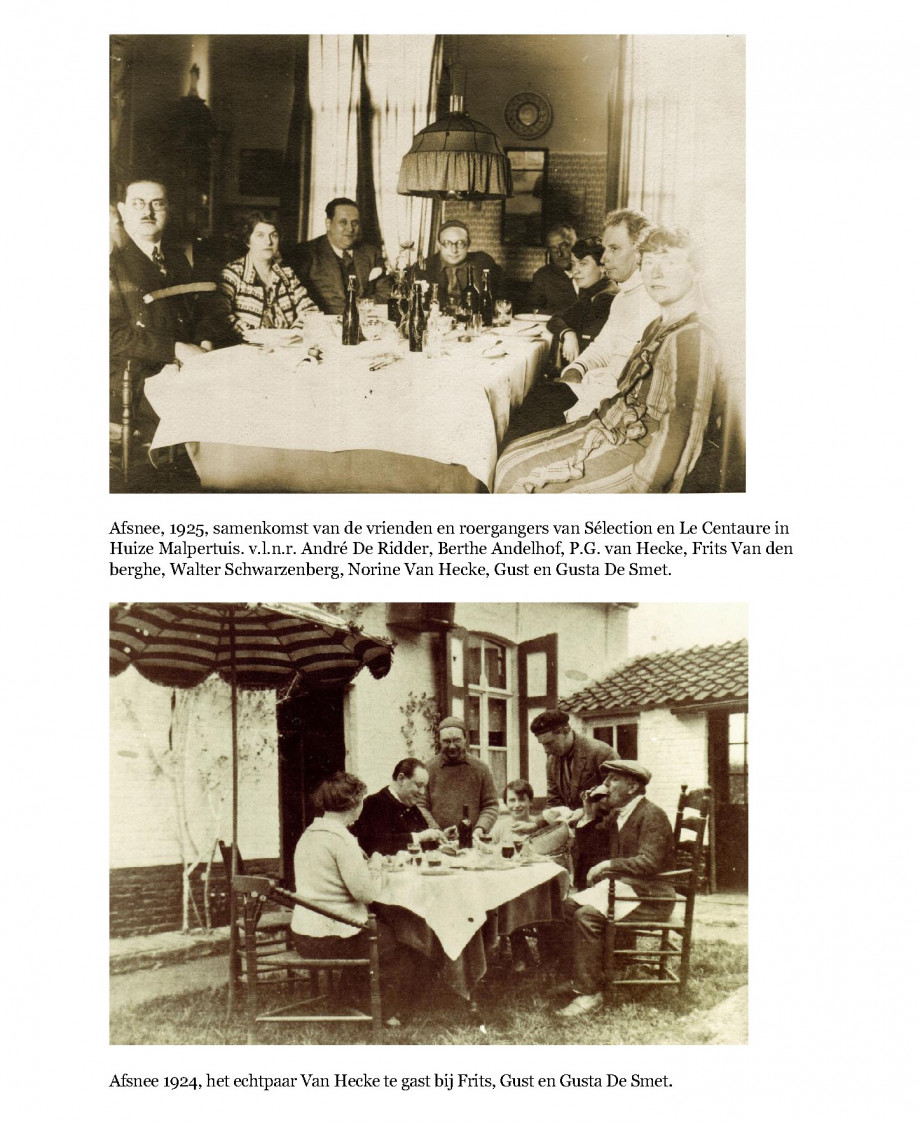 Afsnee, 1925, samenkomst van de vrienden en roergangers van Sélection en Le Centaure in Huize Malpertuis. v.l.n.r. André De Ridder, Berthe Andelhof, P.G. van Hecke, Frits Van den berghe, Walter Schwarzenberg, Norine Van Hecke, Gust en Gusta De Smet.

Afsnee 1924, het echtpaar Van Hecke te gast bij Frits, Gust en Gusta De Smet.